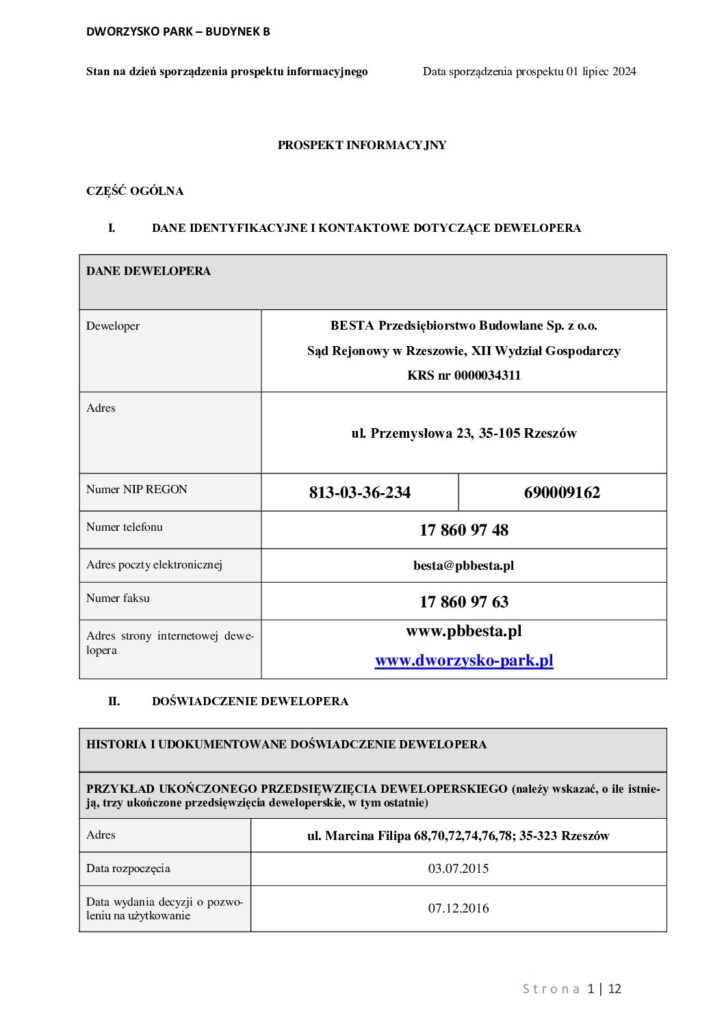 DWORZYSKO PARK – BUDYNEK B

Stan na dzień sporządzenia prospektu informacyjnego Data sporządzenia prospektu 01 lipiec 2024

PROSPEKT INFORMACYJNY

CZĘŚĆ OGÓLNA

I. DANE IDENTYFIKACYJNE I KONTAKTOWE DOTYCZĄCE DEWELOPERA

| DANE DEWELOPERA | | |
|---|---|---|
| Deweloper | BESTA Przedsiębiorstwo Budowlane Sp. z o.o. Sąd Rejonowy w Rzeszowie, XII Wydział Gospodarczy KRS nr 0000034311 | |
| Adres | ul. Przemysłowa 23, 35-105 Rzeszów | |
| Numer NIP REGON | 813-03-36-234 | 690009162 |
| Numer telefonu | 17 860 97 48 | |
| Adres poczty elektronicznej | besta@pbbesta.pl | |
| Numer faksu | 17 860 97 63 | |
| Adres strony internetowej dewelopera | www.pbbesta.pl www.dworzysko-park.pl | |

II. DOŚWIADCZENIE DEWELOPERA

| HISTORIA I UDOKUMENTOWANE DOŚWIADCZENIE DEWELOPERA | |
|---|---|
| PRZYKŁAD UKOŃCZONEGO PRZEDSIĘWZIĘCIA DEWELOPERSKIEGO (należy wskazać, o ile istnieją, trzy ukończone przedsięwzięcia deweloperskie, w tym ostatnie) | |
| Adres | ul. Marcina Filipa 68,70,72,74,76,78; 35-323 Rzeszów |
| Data rozpoczęcia | 03.07.2015 |
| Data wydania decyzji o pozwoleniu na użytkowanie | 07.12.2016 |

Strona 1 | 12